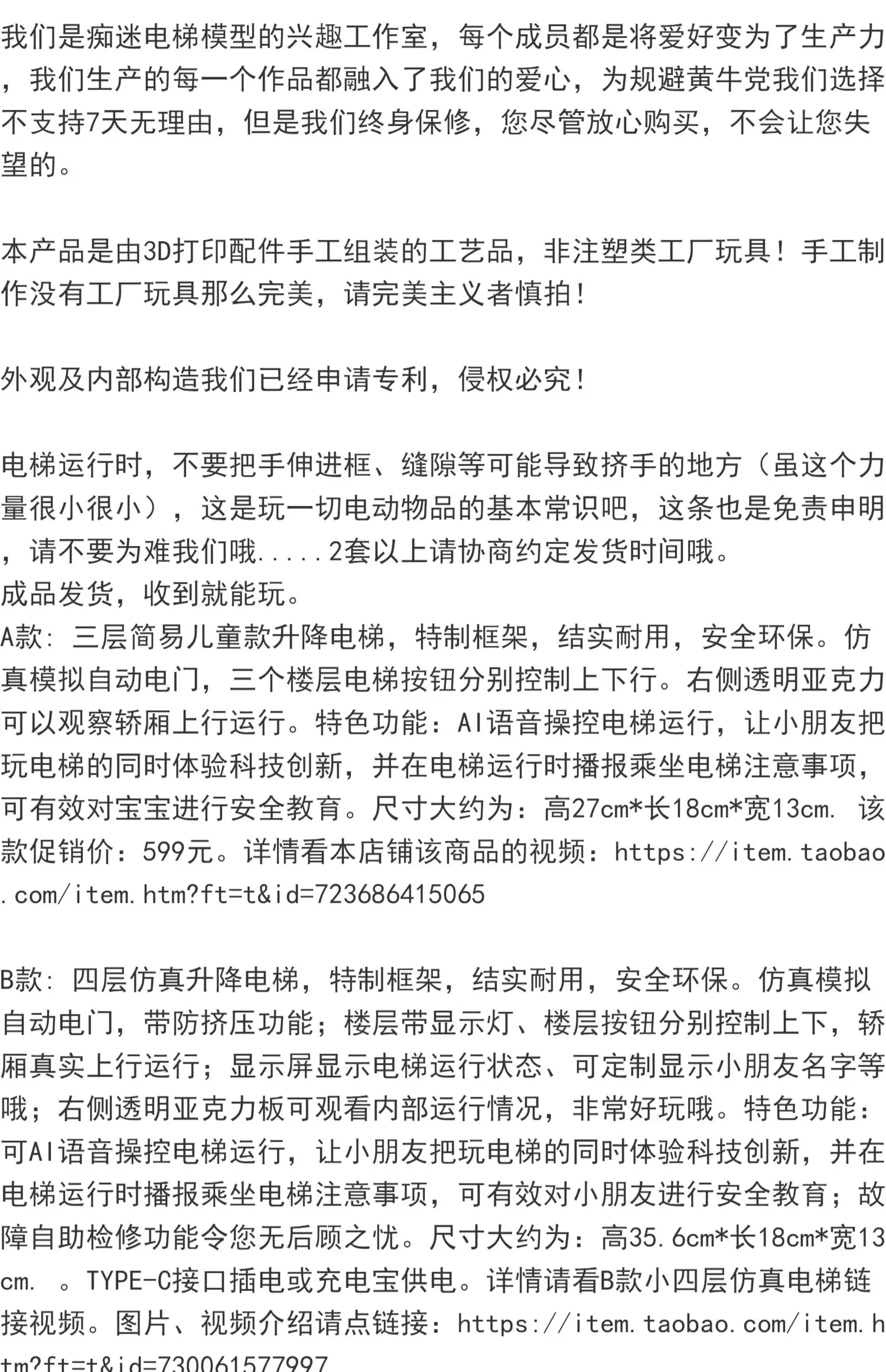 我们是痴迷电梯模型的兴趣工作室，每个成员都是将爱好变为了生产力，我们生产的每一个作品都融入了我们的爱心，为规避黄牛党我们选择不支持7天无理由，但是我们终身保修，您尽管放心购买，不会让您失望的。

本产品是由3D打印配件手工组装的工艺品，非注塑类工厂玩具！手工制作没有工厂玩具那么完美，请完美主义者慎拍！

外观及内部构造我们已经申请专利，侵权必究！

电梯运行时，不要把手伸进框、缝隙等可能导致挤手的地方（虽这个力量很小很小），这是玩一切电动物品的基本常识吧，这条也是免责申明，请不要为难我们哦.....2套以上请协商约定发货时间哦。
成品发货，收到就能玩。
A款：三层简易儿童款升降电梯，特制框架，结实耐用，安全环保。仿真模拟自动电门，三个楼层电梯按钮分别控制上下行。右侧透明亚克力可以观察轿厢上行运行。特色功能：AI语音操控电梯运行，让小朋友把玩电梯的同时体验科技创新，并在电梯运行时播报乘坐电梯注意事项，可有效对宝宝进行安全教育。尺寸大约为：高27cm*长18cm*宽13cm. 该款促销价：599元。详情看本店铺该商品的视频：https://item.taobao.com/item.htm?ft=t&id=723686415065

B款：四层仿真升降电梯，特制框架，结实耐用，安全环保。仿真模拟自动电门，带防挤压功能；楼层带显示灯、楼层按钮分别控制上下，轿厢真实上行运行；显示屏显示电梯运行状态、可定制显示小朋友名字等哦；右侧透明亚克力板可观看内部运行情况，非常好玩哦。特色功能：可AI语音操控电梯运行，让小朋友把玩电梯的同时体验科技创新，并在电梯运行时播报乘坐电梯注意事项，可有效对小朋友进行安全教育；故障自助检修功能令您无后顾之忧。尺寸大约为：高35.6cm*长18cm*宽13cm. 。TYPE-C接口插电或充电宝供电。详情请看B款小四层仿真电梯链接视频。图片、视频介绍请点链接：https://item.taobao.com/item.htm?ft=t&id=730061577997